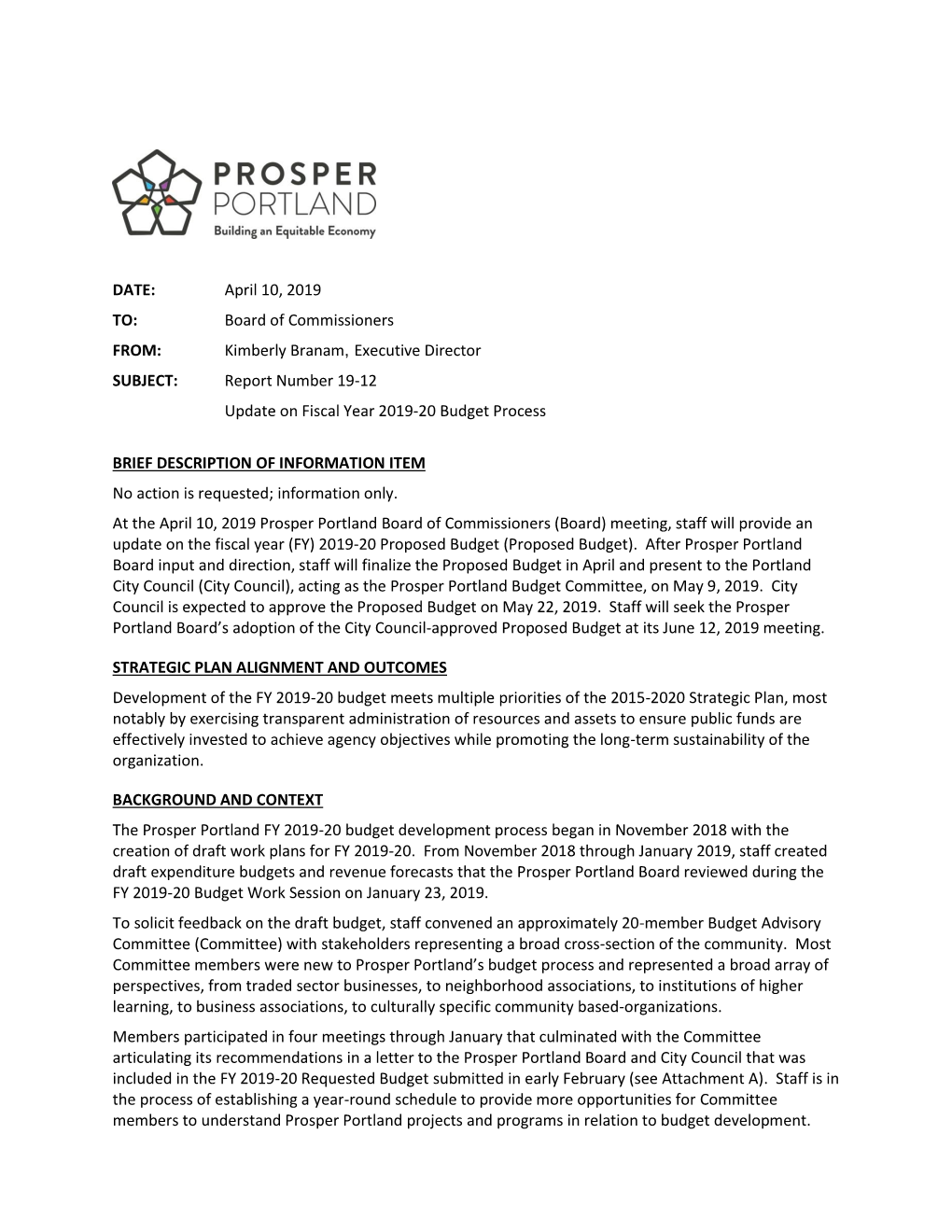 PROSPER PORTLAND
Building an Equitable Economy

DATE: April 10, 2019
TO: Board of Commissioners
FROM: Kimberly Branam, Executive Director
SUBJECT: Report Number 19-12
Update on Fiscal Year 2019-20 Budget Process

BRIEF DESCRIPTION OF INFORMATION ITEM

No action is requested; information only.

At the April 10, 2019 Prosper Portland Board of Commissioners (Board) meeting, staff will provide an update on the fiscal year (FY) 2019-20 Proposed Budget (Proposed Budget). After Prosper Portland Board input and direction, staff will finalize the Proposed Budget in April and present to the Portland City Council (City Council), acting as the Prosper Portland Budget Committee, on May 9, 2019. City Council is expected to approve the Proposed Budget on May 22, 2019. Staff will seek the Prosper Portland Board's adoption of the City Council-approved Proposed Budget at its June 12, 2019 meeting.

STRATEGIC PLAN ALIGNMENT AND OUTCOMES

Development of the FY 2019-20 budget meets multiple priorities of the 2015-2020 Strategic Plan, most notably by exercising transparent administration of resources and assets to ensure public funds are effectively invested to achieve agency objectives while promoting the long-term sustainability of the organization.

BACKGROUND AND CONTEXT

The Prosper Portland FY 2019-20 budget development process began in November 2018 with the creation of draft work plans for FY 2019-20. From November 2018 through January 2019, staff created draft expenditure budgets and revenue forecasts that the Prosper Portland Board reviewed during the FY 2019-20 Budget Work Session on January 23, 2019.

To solicit feedback on the draft budget, staff convened an approximately 20-member Budget Advisory Committee (Committee) with stakeholders representing a broad cross-section of the community. Most Committee members were new to Prosper Portland's budget process and represented a broad array of perspectives, from traded sector businesses, to neighborhood associations, to institutions of higher learning, to business associations, to culturally specific community based-organizations.

Members participated in four meetings through January that culminated with the Committee articulating its recommendations in a letter to the Prosper Portland Board and City Council that was included in the FY 2019-20 Requested Budget submitted in early February (see Attachment A). Staff is in the process of establishing a year-round schedule to provide more opportunities for Committee members to understand Prosper Portland projects and programs in relation to budget development.